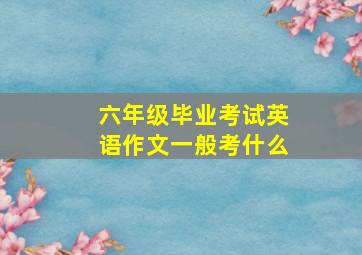 六年级毕业考试英语作文一般考什么